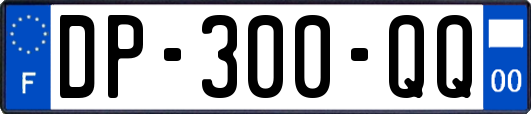 F
DP-300-QQ
00